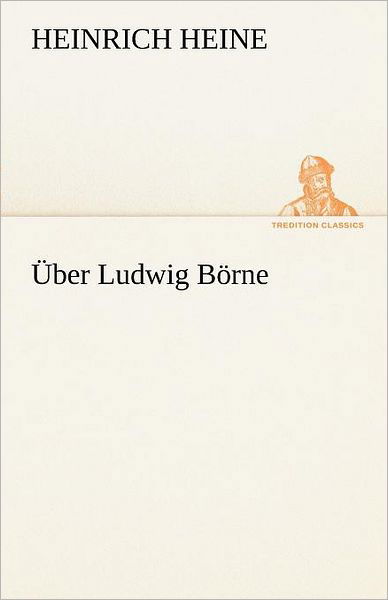 HEINRICH HEINE

TREDITION CLASSICS

Über Ludwig Börne